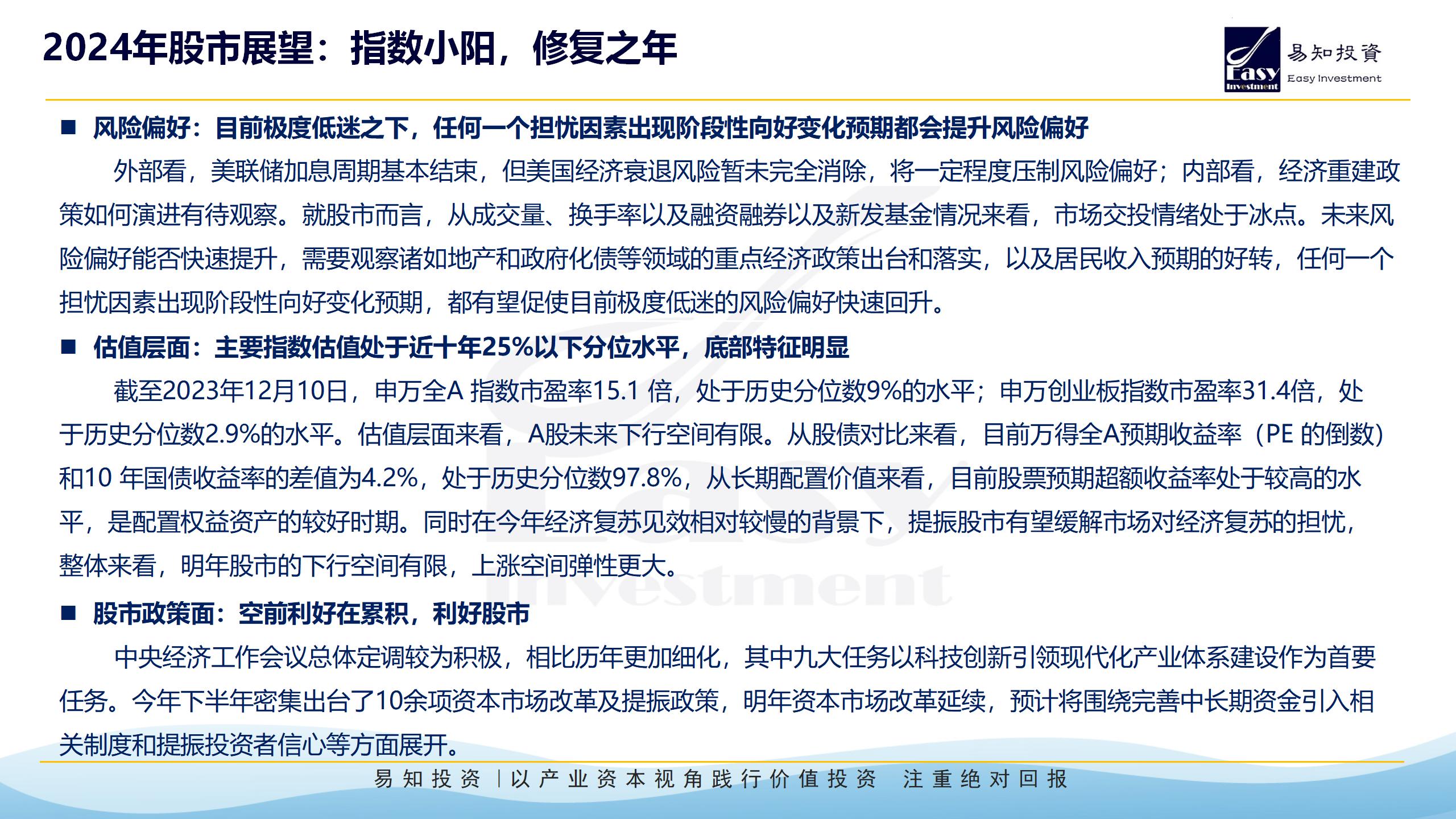 2024年股市展望：指数小阳，修复之年

Easy Investment 易知投資 Easy Investment

■ 风险偏好：目前极度低迷之下，任何一个担忧因素出现阶段性向好变化预期都会提升风险偏好

外部看，美联储加息周期基本结束，但美国经济衰退风险暂未完全消除，将一定程度压制风险偏好；内部看，经济重建政策如何演进有待观察。就股市而言，从成交量、换手率以及融资融券以及新发基金情况来看，市场交投情绪处于冰点。未来风险偏好能否快速提升，需要观察诸如地产和政府化债等领域的重点经济政策出台和落实，以及居民收入预期的好转，任何一个担忧因素出现阶段性向好变化预期，都有望促使目前极度低迷的风险偏好快速回升。

■ 估值层面：主要指数估值处于近十年25%以下分位水平，底部特征明显

截至2023年12月10日，申万全A 指数市盈率15.1 倍，处于历史分位数9%的水平；申万创业板指数市盈率31.4倍，处于历史分位数2.9%的水平。估值层面来看，A股未来下行空间有限。从股债对比来看，目前万得全A预期收益率（PE 的倒数）和10 年国债收益率的差值为4.2%，处于历史分位数97.8%，从长期配置价值来看，目前股票预期超额收益率处于较高的水平，是配置权益资产的较好时期。同时在今年经济复苏见效相对较慢的背景下，提振股市有望缓解市场对经济复苏的担忧，整体来看，明年股市的下行空间有限，上涨空间弹性更大。

■ 股市政策面：空前利好在累积，利好股市

中央经济工作会议总体定调较为积极，相比历年更加细化，其中九大任务以科技创新引领现代化产业体系建设作为首要任务。今年下半年密集出台了10余项资本市场改革及提振政策，明年资本市场改革延续，预计将围绕完善中长期资金引入相关制度和提振投资者信心等方面展开。

易知投资 | 以产业资本视角践行价值投资 注重绝对回报